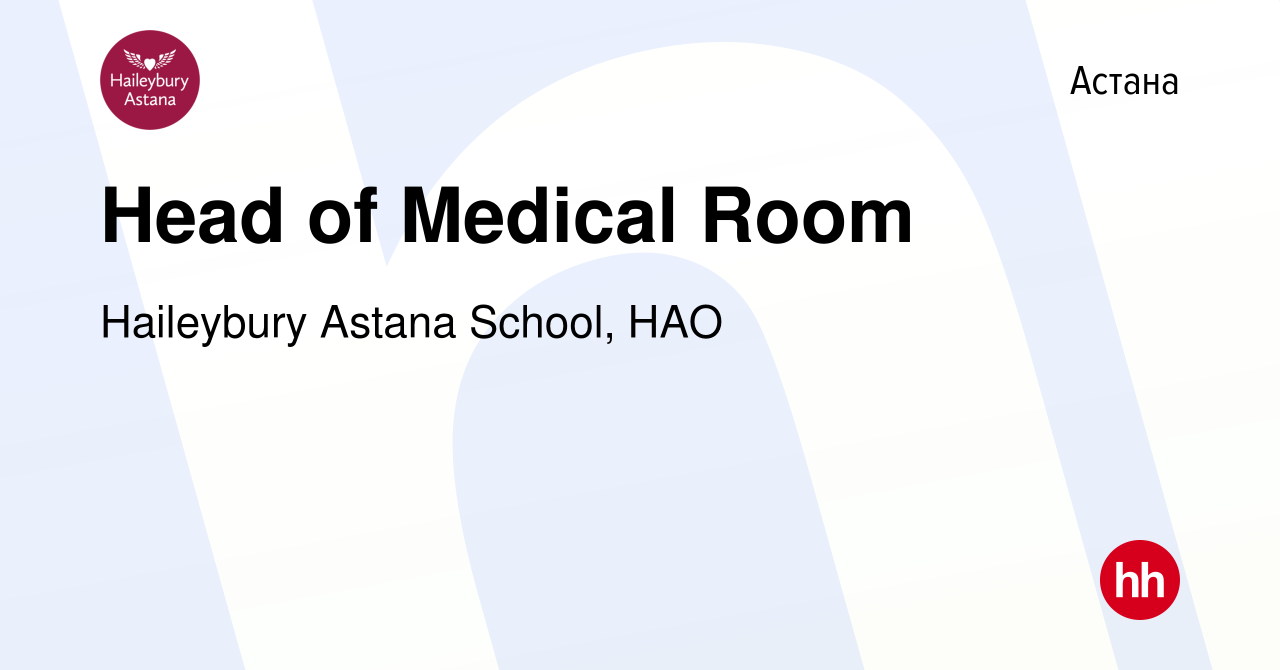 Haileybury Astana

Астана

Head of Medical Room

Haileybury Astana School, НАО

hh